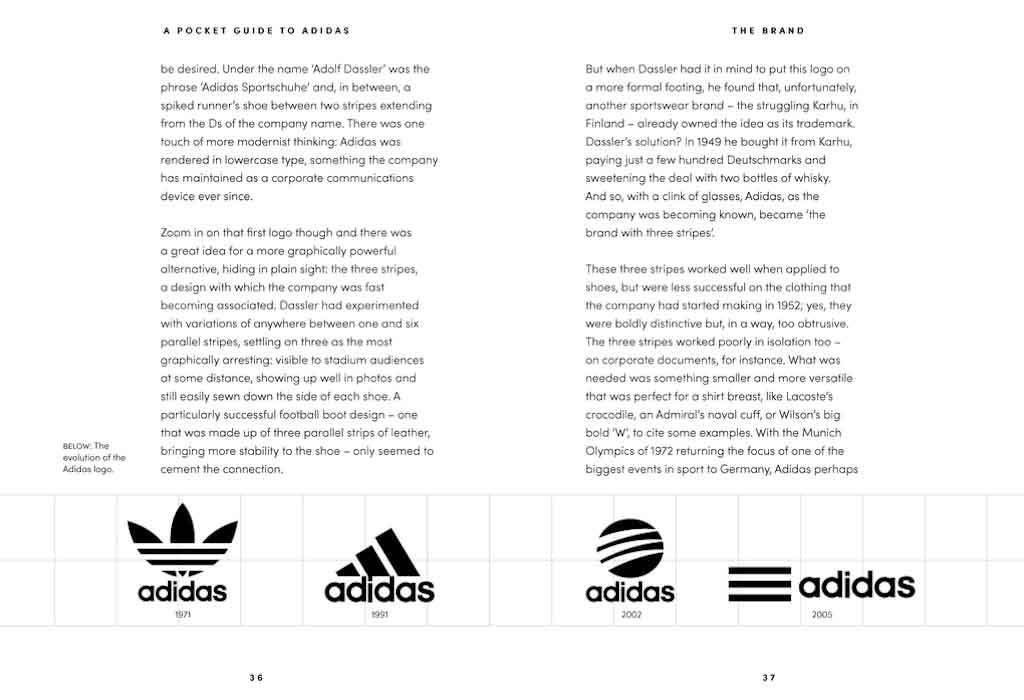 A POCKET GUIDE TO ADIDAS

be desired. Under the name 'Adolf Dassler' was the phrase 'Adidas Sportschuhe' and, in between, a spiked runner's shoe between two stripes extending from the Ds of the company name. There was one touch of more modernist thinking: Adidas was rendered in lowercase type, something the company has maintained as a corporate communications device ever since.

Zoom in on that first logo though and there was a great idea for a more graphically powerful alternative, hiding in plain sight: the three stripes, a design with which the company was fast becoming associated. Dassler had experimented with variations of anywhere between one and six parallel stripes, settling on three as the most graphically arresting: visible to stadium audiences at some distance, showing up well in photos and still easily sewn down the side of each shoe. A particularly successful football boot design – one that was made up of three parallel strips of leather, bringing more stability to the shoe – only seemed to cement the connection.

BELOW: The evolution of the Adidas logo.

adidas
1971

adidas
1991

36

THE BRAND

But when Dassler had it in mind to put this logo on a more formal footing, he found that, unfortunately, another sportswear brand – the struggling Karhu, in Finland – already owned the idea as its trademark. Dassler's solution? In 1949 he bought it from Karhu, paying just a few hundred Deutschmarks and sweetening the deal with two bottles of whisky. And so, with a clink of glasses, Adidas, as the company was becoming known, became 'the brand with three stripes'.

These three stripes worked well when applied to shoes, but were less successful on the clothing that the company had started making in 1952; yes, they were boldly distinctive but, in a way, too obtrusive. The three stripes worked poorly in isolation too – on corporate documents, for instance. What was needed was something smaller and more versatile that was perfect for a shirt breast, like Lacoste's crocodile, an Admiral's naval cuff, or Wilson's big bold 'W', to cite some examples. With the Munich Olympics of 1972 returning the focus of one of the biggest events in sport to Germany, Adidas perhaps

adidas
2002

adidas
2005

37